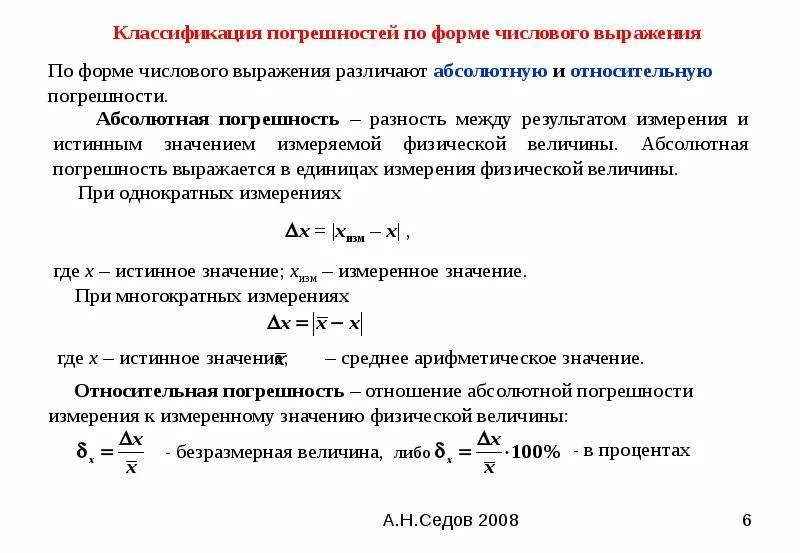 Классификация погрешностей по форме числового выражения

По форме числового выражения различают абсолютную и относительную погрешности.

Абсолютная погрешность – разность между результатом измерения и истинным значением измеряемой физической величины. Абсолютная погрешность выражается в единицах измерения физической величины.

При однократных измерениях

$\Delta x = |x_{изм} - x|$ ,

где $x$ – истинное значение; $x_{изм}$ – измеренное значение.

При многократных измерениях

$\Delta x = |\bar{x} - x|$

где $x$ – истинное значение; $\bar{x}$ – среднее арифметическое значение.

Относительная погрешность – отношение абсолютной погрешности измерения к измеренному значению физической величины:

$\delta_x = \frac{\Delta x}{\bar{x}}$ - безразмерная величина, либо $\delta_x = \frac{\Delta x}{\bar{x}} \cdot 100\%$ - в процентах

А.Н.Седов 2008

6